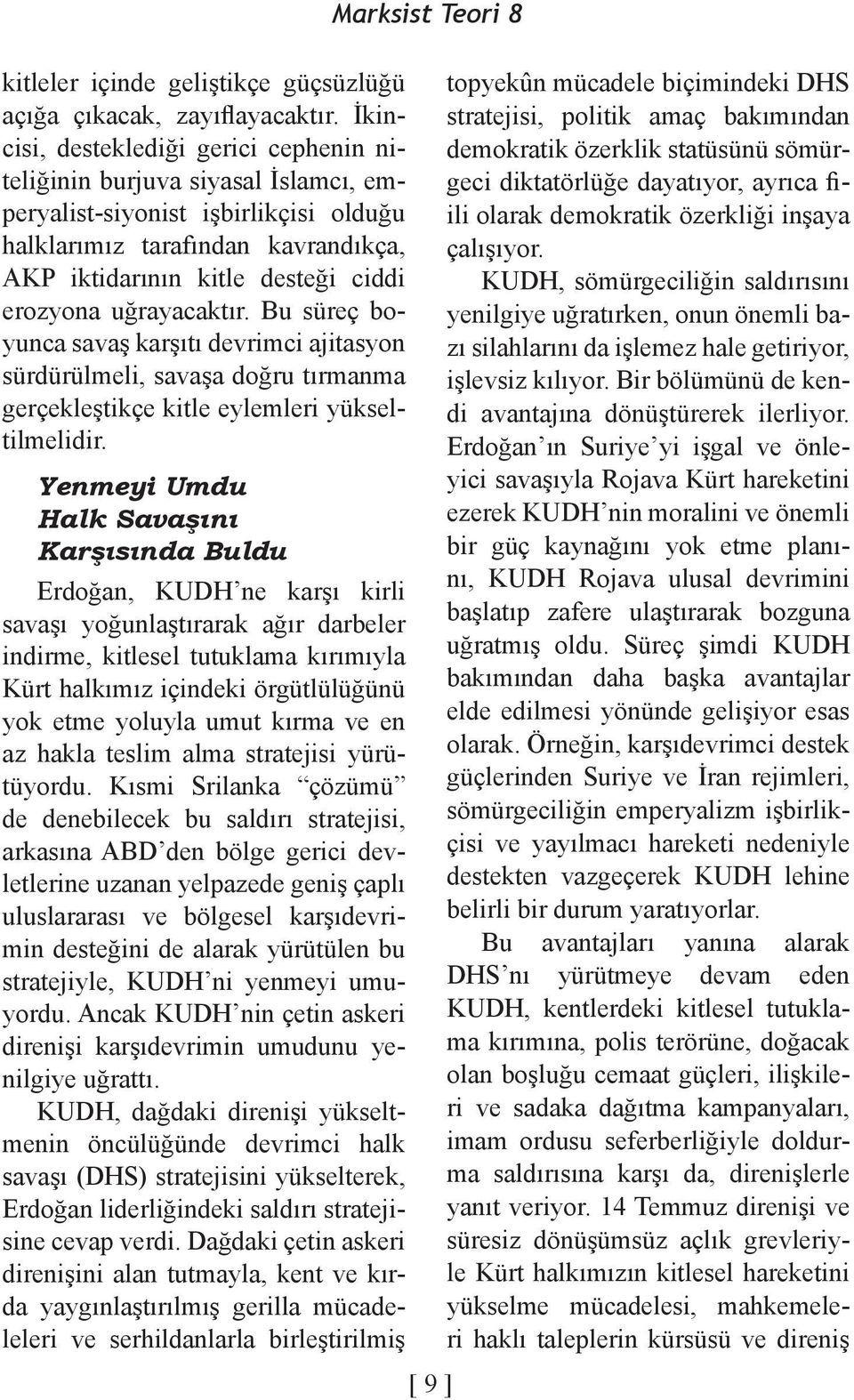 Marksist Teori 8

kitleler içinde geliştikçe güçsüzlüğü açığa çıkacak, zayıflayacaktır. İkincisi, desteklediği gerici cephenin niteliğinin burjuva siyasal İslamcı, emperyalist-siyonist işbirlikçisi olduğu halklarımız tarafından kavrandıkça, AKP iktidarının kitle desteği ciddi erozyona uğrayacaktır. Bu süreç boyunca savaş karşıtı devrimci ajitasyon sürdürülmeli, savaşa doğru tırmanma gerçekleştikçe kitle eylemleri yükseltilmelidir.

Yenmeyi Umdu Halk Savaşını Karşısında Buldu

Erdoğan, KUDH'ne karşı kirli savaşı yoğunlaştırarak ağır darbeler indirme, kitlesel tutuklama kırımıyla Kürt halkımız içindeki örgütlülüğünü yok etme yoluyla umut kırma ve en az hakla teslim alma stratejisi yürütüyordu. Kısmi Srilanka "çözümü" de denebilecek bu saldırı stratejisi, arkasına ABD'den bölge gerici devletlerine uzanan yelpazede geniş çaplı uluslararası ve bölgesel karşıdevrimin desteğini de alarak yürütülen bu stratejiyle, KUDH'ni yenmeyi umuyordu. Ancak KUDH'nin çetin askeri direnişi karşıdevrimin umudunu yenilgiye uğrattı.

KUDH, dağdaki direnişi yükseltmenin öncülüğünde devrimci halk savaşı (DHS) stratejisini yükselterek, Erdoğan liderliğindeki saldırı stratejisine cevap verdi. Dağdaki çetin askeri direnişini alan tutmayla, kent ve kırda yaygınlaştırılmış gerilla mücadeleleri ve serhildanlarla birleştirilmiş topyekûn mücadele biçimindeki DHS stratejisi, politik amaç bakımından demokratik özerklik statüsünü sömürgeci diktatörlüğe dayatıyor, ayrıca fiili olarak demokratik özerkliği inşaya çalışıyor.

KUDH, sömürgeciliğin saldırısını yenilgiye uğratırken, onun önemli bazı silahlarını da işlemez hale getiriyor, işlevsiz kılıyor. Bir bölümünü de kendi avantajına dönüştürerek ilerliyor. Erdoğan'ın Suriye'yi işgal ve önleyici savaşıyla Rojava Kürt hareketini ezerek KUDH'nin moralini ve önemli bir güç kaynağını yok etme planını, KUDH Rojava ulusal devrimini başlatıp zafere ulaştırarak bozguna uğratmış oldu. Süreç şimdi KUDH bakımından daha başka avantajlar elde edilmesi yönünde gelişiyor esas olarak. Örneğin, karşıdevrimci destek güçlerinden Suriye ve İran rejimleri, sömürgeciliğin emperyalizm işbirlikçisi ve yayılmacı hareketi nedeniyle destekten vazgeçerek KUDH lehine belirli bir durum yaratıyorlar.

Bu avantajları yanına alarak DHS'nı yürütmeye devam eden KUDH, kentlerdeki kitlesel tutuklama kırımına, polis terörüne, doğacak olan boşluğu cemaat güçleri, ilişkileri ve sadaka dağıtma kampanyaları, imam ordusu seferberliğiyle doldurma saldırısına karşı da, direnişlerle yanıt veriyor. 14 Temmuz direnişi ve süresiz dönüşümsüz açlık grevleriyle Kürt halkımızın kitlesel hareketini yükselme mücadelesi, mahkemeleri haklı taleplerin kürsüsü ve direniş

[ 9 ]